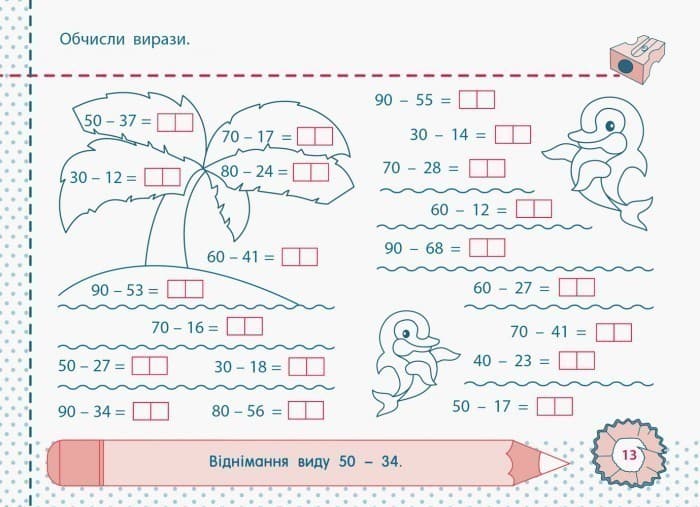 Обчисли вирази.

50 – 37 =

70 – 17 =

30 – 12 =

80 – 24 =

60 – 41 =

90 – 53 =

70 – 16 =

50 – 27 =

30 – 18 =

90 – 34 =

80 – 56 =

90 – 55 =

30 – 14 =

70 – 28 =

60 – 12 =

90 – 68 =

60 – 27 =

70 – 41 =

40 – 23 =

50 – 17 =

Віднімання виду 50 – 34.

13